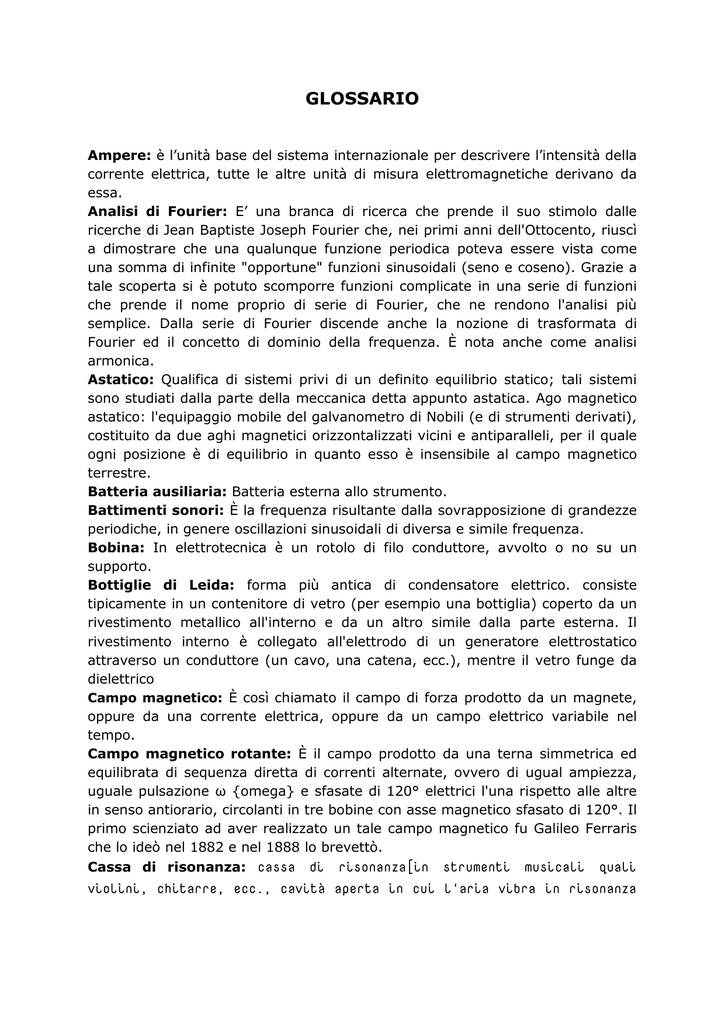 GLOSSARIO

**Ampere:** è l'unità base del sistema internazionale per descrivere l'intensità della corrente elettrica, tutte le altre unità di misura elettromagnetiche derivano da essa.
**Analisi di Fourier:** E' una branca di ricerca che prende il suo stimolo dalle ricerche di Jean Baptiste Joseph Fourier che, nei primi anni dell'Ottocento, riuscì a dimostrare che una qualunque funzione periodica poteva essere vista come una somma di infinite "opportune" funzioni sinusoidali (seno e coseno). Grazie a tale scoperta si è potuto scomporre funzioni complicate in una serie di funzioni che prende il nome proprio di serie di Fourier, che ne rendono l'analisi più semplice. Dalla serie di Fourier discende anche la nozione di trasformata di Fourier ed il concetto di dominio della frequenza. È nota anche come analisi armonica.
**Astatico:** Qualifica di sistemi privi di un definito equilibrio statico; tali sistemi sono studiati dalla parte della meccanica detta appunto astatica. Ago magnetico astatico: l'equipaggio mobile del galvanometro di Nobili (e di strumenti derivati), costituito da due aghi magnetici orizzontalizzati vicini e antiparalleli, per il quale ogni posizione è di equilibrio in quanto esso è insensibile al campo magnetico terrestre.
**Batteria ausiliaria:** Batteria esterna allo strumento.
**Battimenti sonori:** È la frequenza risultante dalla sovrapposizione di grandezze periodiche, in genere oscillazioni sinusoidali di diversa e simile frequenza.
**Bobina:** In elettrotecnica è un rotolo di filo conduttore, avvolto o no su un supporto.
**Bottiglie di Leida:** forma più antica di condensatore elettrico. consiste tipicamente in un contenitore di vetro (per esempio una bottiglia) coperto da un rivestimento metallico all'interno e da un altro simile dalla parte esterna. Il rivestimento interno è collegato all'elettrodo di un generatore elettrostatico attraverso un conduttore (un cavo, una catena, ecc.), mentre il vetro funge da dielettrico
**Campo magnetico:** È così chiamato il campo di forza prodotto da un magnete, oppure da una corrente elettrica, oppure da un campo elettrico variabile nel tempo.
**Campo magnetico rotante:** È il campo prodotto da una terna simmetrica ed equilibrata di sequenza diretta di correnti alternate, ovvero di ugual ampiezza, uguale pulsazione ω {omega} e sfasate di 120° elettrici l'una rispetto alle altre in senso antiorario, circolanti in tre bobine con asse magnetico sfasato di 120°. Il primo scienziato ad aver realizzato un tale campo magnetico fu Galileo Ferraris che lo ideò nel 1882 e nel 1888 lo brevettò.
**Cassa di risonanza:** cassa di risonanza[in strumenti musicali quali violini, chitarre, ecc., cavità aperta in cui l'aria vibra in risonanza